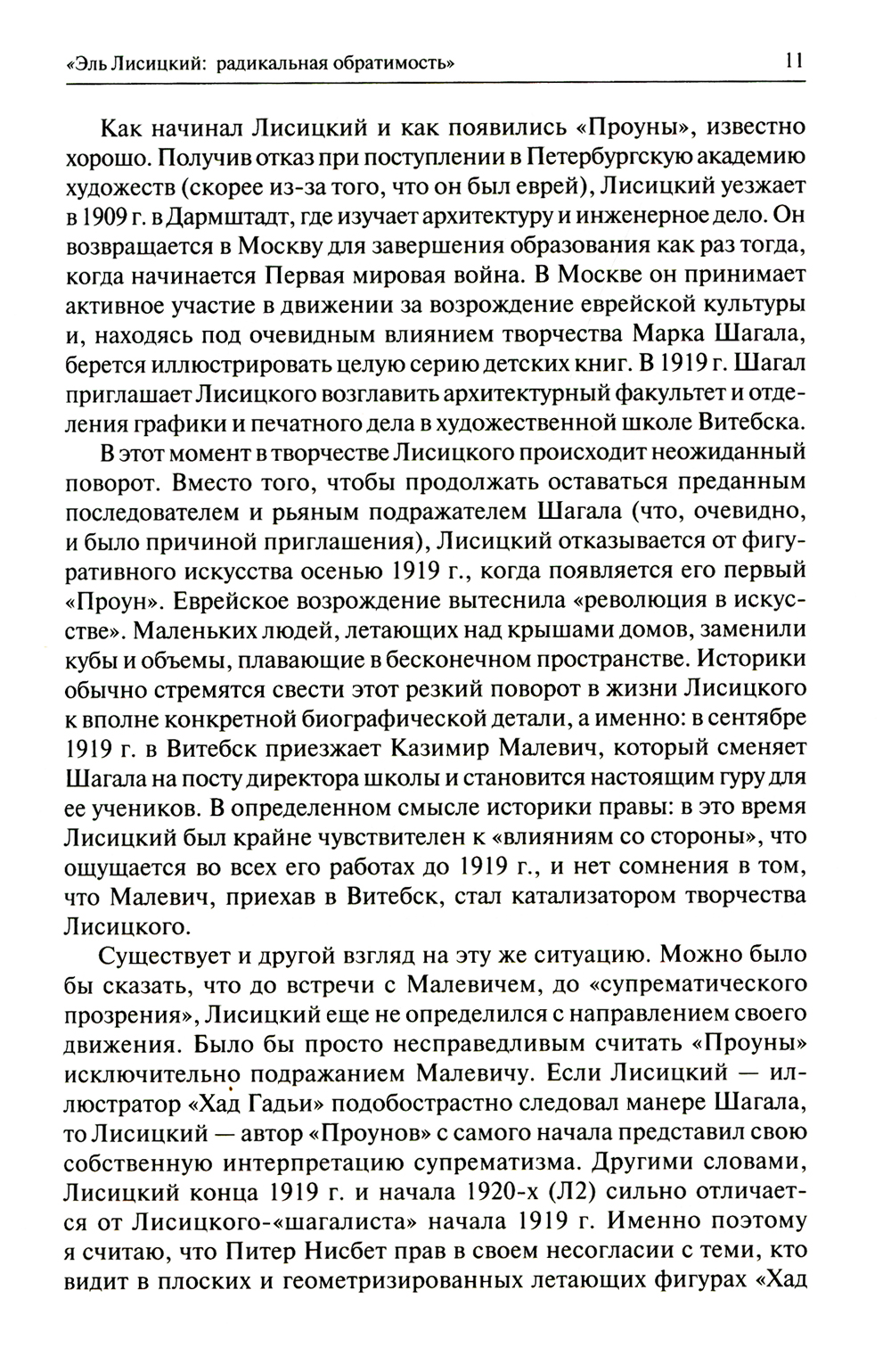 «Эль Лисицкий: радикальная обратимость» 11

Как начинал Лисицкий и как появились «Проуны», известно хорошо. Получив отказ при поступлении в Петербургскую академию художеств (скорее из-за того, что он был еврей), Лисицкий уезжает в 1909 г. в Дармштадт, где изучает архитектуру и инженерное дело. Он возвращается в Москву для завершения образования как раз тогда, когда начинается Первая мировая война. В Москве он принимает активное участие в движении за возрождение еврейской культуры и, находясь под очевидным влиянием творчества Марка Шагала, берется иллюстрировать целую серию детских книг. В 1919 г. Шагал приглашает Лисицкого возглавить архитектурный факультет и отделения графики и печатного дела в художественной школе Витебска.

В этот момент в творчестве Лисицкого происходит неожиданный поворот. Вместо того, чтобы продолжать оставаться преданным последователем и рьяным подражателем Шагала (что, очевидно, и было причиной приглашения), Лисицкий отказывается от фигуративного искусства осенью 1919 г., когда появляется его первый «Проун». Еврейское возрождение вытеснила «революция в искусстве». Маленьких людей, летающих над крышами домов, заменили кубы и объемы, плавающие в бесконечном пространстве. Историки обычно стремятся свести этот резкий поворот в жизни Лисицкого к вполне конкретной биографической детали, а именно: в сентябре 1919 г. в Витебск приезжает Казимир Малевич, который сменяет Шагала на посту директора школы и становится настоящим гуру для ее учеников. В определенном смысле историки правы: в это время Лисицкий был крайне чувствителен к «влияниям со стороны», что ощущается во всех его работах до 1919 г., и нет сомнения в том, что Малевич, приехав в Витебск, стал катализатором творчества Лисицкого.

Существует и другой взгляд на эту же ситуацию. Можно было бы сказать, что до встречи с Малевичем, до «супрематического прозрения», Лисицкий еще не определился с направлением своего движения. Было бы просто несправедливым считать «Проуны» исключительно подражанием Малевичу. Если Лисицкий — иллюстратор «Хад Гадьи» подобострастно следовал манере Шагала, то Лисицкий — автор «Проунов» с самого начала представил свою собственную интерпретацию супрематизма. Другими словами, Лисицкий конца 1919 г. и начала 1920-х (Л2) сильно отличается от Лисицкого-«шагалиста» начала 1919 г. Именно поэтому я считаю, что Питер Нисбет прав в своем несогласии с теми, кто видит в плоских и геометризированных летающих фигурах «Хад